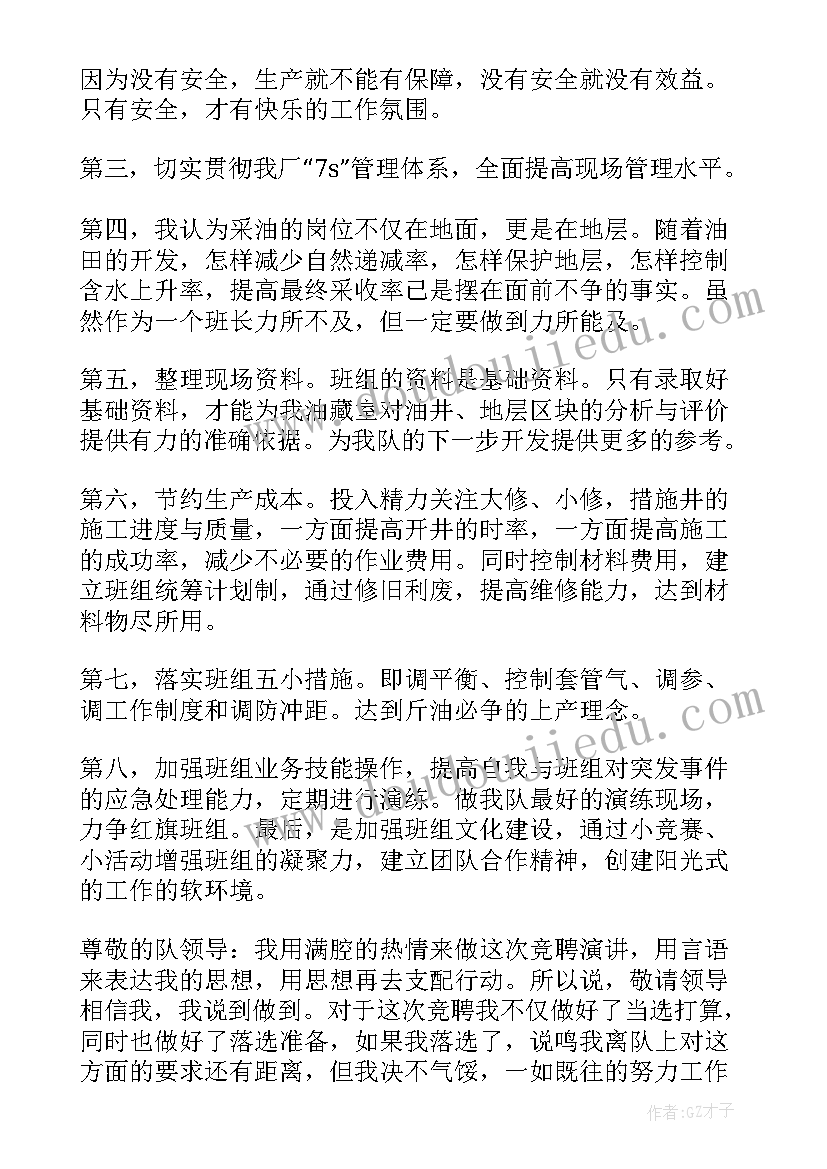 因为没有安全，生产就不能有保障，没有安全就没有效益。只有安全，才有快乐的工作氛围。

第三，切实贯彻我厂“7s”管理体系，全面提高现场管理水平。

第四，我认为采油的岗位不仅在地面，更是在地层。随着油田的开发，怎样减少自然递减率，怎样保护地层，怎样控制含水上升率，提高最终采收率已是摆在面前不争的事实。虽然作为一个班长力所不及，但一定要做到力所能及。

第五，整理现场资料。班组的资料是基础资料。只有录取好基础资料，才能为我油藏室对油井、地层区块的分析与评价提供有力的准确依据。为我队的下一步开发提供更多的参考。

第六，节约生产成本。投入精力关注大修、小修，措施井的施工进度与质量，一方面提高开井的时率，一方面提高施工的成功率，减少不必要的作业费用。同时控制材料费用，建立班组统筹计划制，通过修旧利废，提高维修能力，达到材料物尽所用。

第七，落实班组五小措施。即调平衡、控制套管气、调参、调工作制度和调防冲距。达到斤油必争的上产理念。

第八，加强班组业务技能操作，提高自我与班组对突发事件的应急处理能力，定期进行演练。做我队最好的演练现场，力争红旗班组。最后，是加强班组文化建设，通过小竞赛、小活动增强班组的凝聚力，建立团队合作精神，创建阳光式的工作的软环境。

尊敬的队领导：我用满腔的热情来做这次竞聘演讲，用言语来表达我的思想，用思想再去支配行动。所以说，敬请领导相信我，我说到做到。对于这次竞聘我不仅做好了当选打算，同时也做好了落选准备，如果我落选了，说鸣我离队上对这方面的要求还有距离，但我决不气馁，一如既往的努力工作

作者：GZ才子